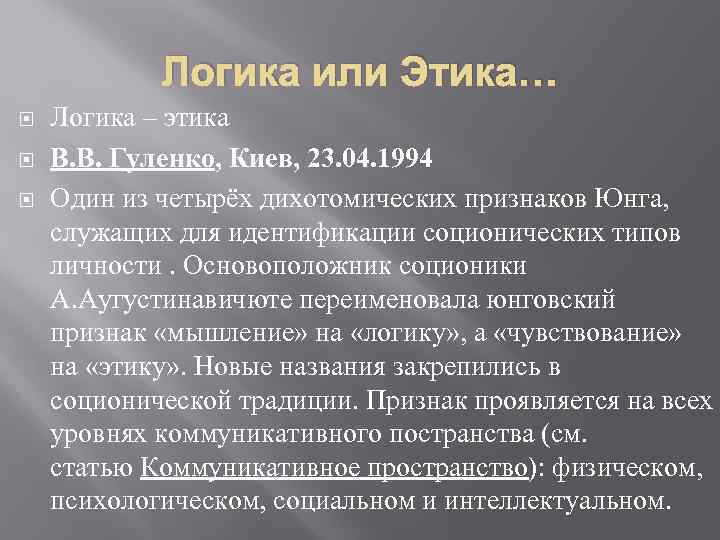 Логика или Этика…

Логика – этика

В.В. Гуленко, Киев, 23.04.1994

Один из четырёх дихотомических признаков Юнга, служащих для идентификации соционических типов личности . Основоположник соционики А.Аугустинавичюте переименовала юнговский признак «мышление» на «логику», а «чувствование» на «этику». Новые названия закрепились в соционической традиции. Признак проявляется на всех уровнях коммуникативного постранства (см. статью Коммуникативное пространство): физическом, психологическом, социальном и интеллектуальном.